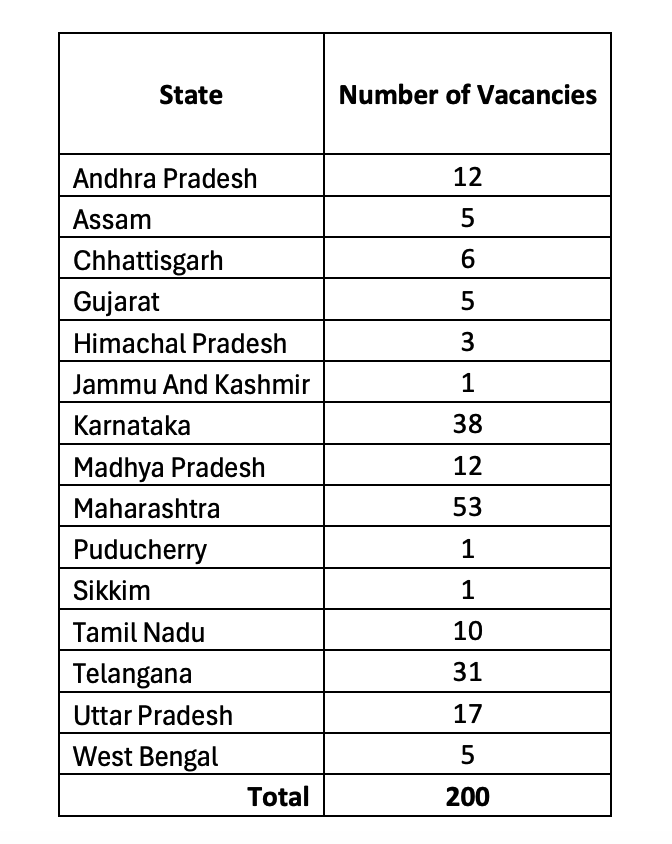 | State | Number of Vacancies |
|---|---|
| Andhra Pradesh | 12 |
| Assam | 5 |
| Chhattisgarh | 6 |
| Gujarat | 5 |
| Himachal Pradesh | 3 |
| Jammu And Kashmir | 1 |
| Karnataka | 38 |
| Madhya Pradesh | 12 |
| Maharashtra | 53 |
| Puducherry | 1 |
| Sikkim | 1 |
| Tamil Nadu | 10 |
| Telangana | 31 |
| Uttar Pradesh | 17 |
| West Bengal | 5 |
| Total | 200 |